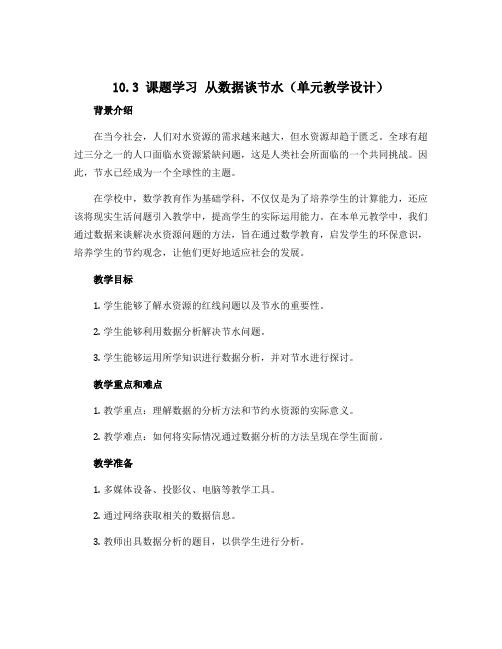 10.3 课题学习 从数据谈节水（单元教学设计）

背景介绍

在当今社会，人们对水资源的需求越来越大，但水资源却趋于匮乏。全球有超过三分之一的人口面临水资源紧缺问题，这是人类社会所面临的一个共同挑战。因此，节水已经成为一个全球性的主题。

在学校中，数学教育作为基础学科，不仅仅是为了培养学生的计算能力，还应该将现实生活问题引入教学中，提高学生的实际运用能力。在本单元教学中，我们通过数据来谈解决水资源问题的方法，旨在通过数学教育，启发学生的环保意识，培养学生的节约观念，让他们更好地适应社会的发展。

教学目标

1. 学生能够了解水资源的红线问题以及节水的重要性。

2. 学生能够利用数据分析解决节水问题。

3. 学生能够运用所学知识进行数据分析，并对节水进行探讨。

教学重点和难点

1. 教学重点：理解数据的分析方法和节约水资源的实际意义。

2. 教学难点：如何将实际情况通过数据分析的方法呈现在学生面前。

教学准备

1. 多媒体设备、投影仪、电脑等教学工具。

2. 通过网络获取相关的数据信息。

3. 教师出具数据分析的题目，以供学生进行分析。